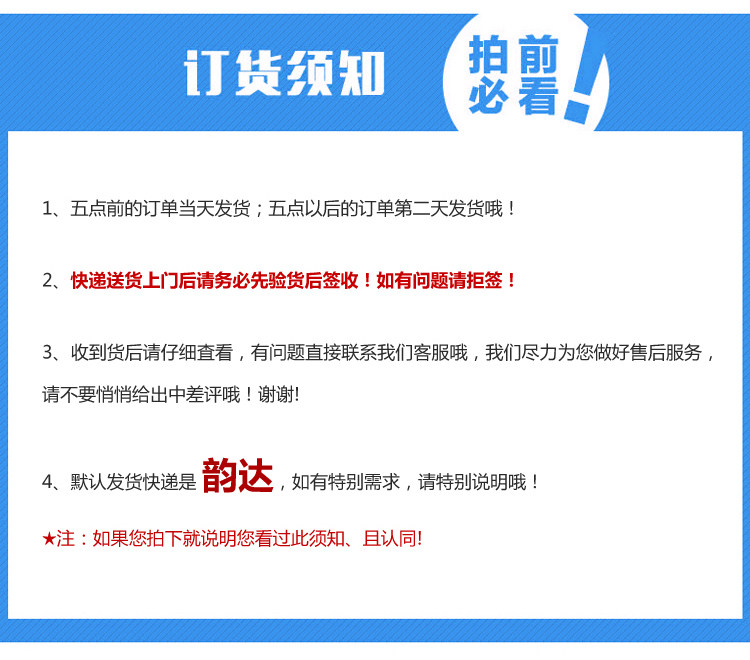 订货须知

拍前必看!

1、五点前的订单当天发货；五点以后的订单第二天发货哦！

2、快递送货上门后请务必先验货后签收！如有问题请拒签！

3、收到货后请仔细查看，有问题直接联系我们客服哦，我们尽力为您做好售后服务，请不要悄悄给出中差评哦！谢谢!

4、默认发货快递是韵达，如有特别需求，请特别说明哦！

★注：如果您拍下就说明您看过此须知、且认同!